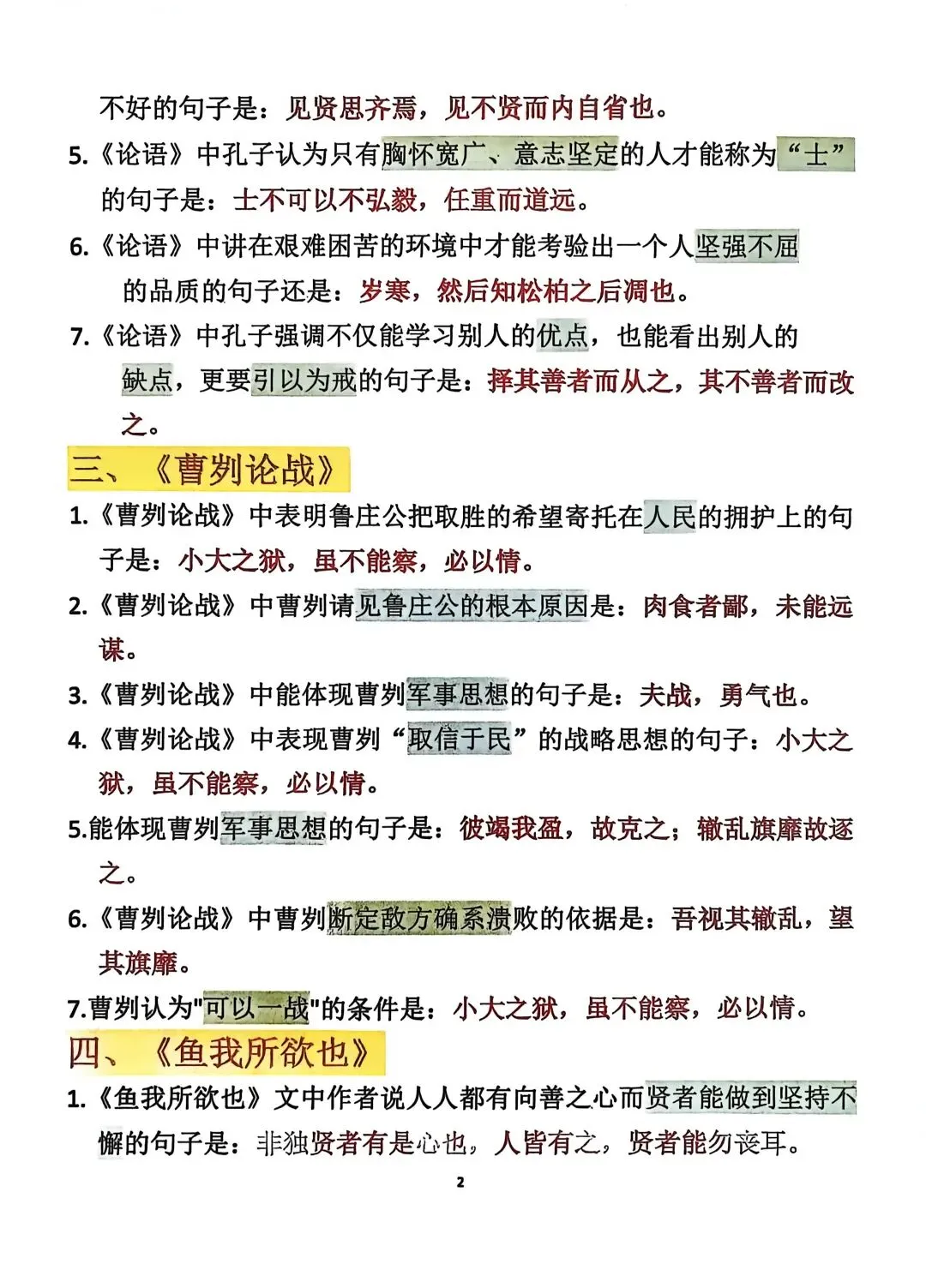 不好的句子是：见贤思齐焉，见不贤而内自省也。

5.《论语》中孔子认为只有胸怀宽广、意志坚定的人才能称为“士”的句子是：士不可以不弘毅，任重而道远。

6.《论语》中讲在艰难困苦的环境中才能考验出一个人坚强不屈的品质的句子还是：岁寒，然后知松柏之后凋也。

7.《论语》中孔子强调不仅能学习别人的优点，也能看出别人的缺点，更要引以为戒的句子是：择其善者而从之，其不善者而改之。

三、《曹刿论战》

1.《曹刿论战》中表明鲁庄公把取胜的希望寄托在人民的拥护上的句子是：小大之狱，虽不能察，必以情。

2.《曹刿论战》中曹刿请见鲁庄公的根本原因是：肉食者鄙，未能远谋。

3.《曹刿论战》中能体现曹刿军事思想的句子是：夫战，勇气也。

4.《曹刿论战》中表现曹刿“取信于民”的战略思想的句子：小大之狱，虽不能察，必以情。

5.能体现曹刿军事思想的句子是：彼竭我盈，故克之；辙乱旗靡故逐之。

6.《曹刿论战》中曹刿断定敌方确系溃败的依据是：吾视其辙乱，望其旗靡。

7.曹刿认为"可以一战"的条件是：小大之狱，虽不能察，必以情。

四、《鱼我所欲也》

1.《鱼我所欲也》文中作者说人人都有向善之心而贤者能做到坚持不懈的句子是：非独贤者有是心也，人皆有之，贤者能勿丧耳。

2